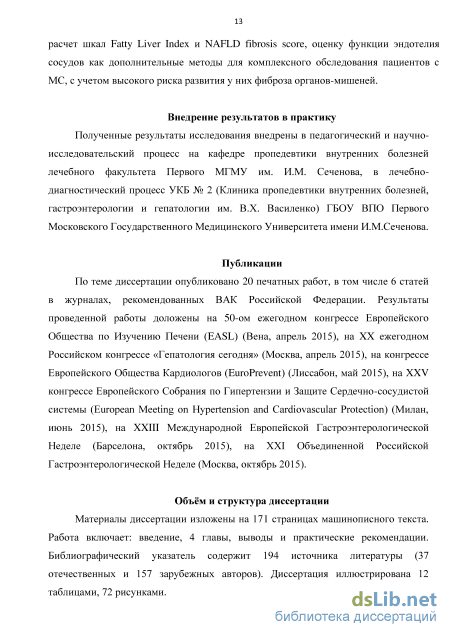 13

расчет шкал Fatty Liver Index и NAFLD fibrosis score, оценку функции эндотелия сосудов как дополнительные методы для комплексного обследования пациентов с МС, с учетом высокого риска развития у них фиброза органов-мишеней.

Внедрение результатов в практику

Полученные результаты исследования внедрены в педагогический и научно-исследовательский процесс на кафедре пропедевтики внутренних болезней лечебного факультета Первого МГМУ им. И.М. Сеченова, в лечебно-диагностический процесс УКБ № 2 (Клиника пропедевтики внутренних болезней, гастроэнтерологии и гепатологии им. В.Х. Василенко) ГБОУ ВПО Первого Московского Государственного Медицинского Университета имени И.М.Сеченова.

Публикации

По теме диссертации опубликовано 20 печатных работ, в том числе 6 статей в журналах, рекомендованных ВАК Российской Федерации. Результаты проведенной работы доложены на 50-ом ежегодном конгрессе Европейского Общества по Изучению Печени (EASL) (Вена, апрель 2015), на XX ежегодном Российском конгрессе «Гепатология сегодня» (Москва, апрель 2015), на конгрессе Европейского Общества Кардиологов (EuroPrevent) (Лиссабон, май 2015), на XXV конгрессе Европейского Собрания по Гипертензии и Защите Сердечно-сосудистой системы (European Meeting on Hypertension and Cardiovascular Protection) (Милан, июнь 2015), на XXIII Международной Европейской Гастроэнтерологической Неделе (Барселона, октябрь 2015), на XXI Объединенной Российской Гастроэнтерологической Неделе (Москва, октябрь 2015).

Объём и структура диссертации

Материалы диссертации изложены на 171 страницах машинописного текста. Работа включает: введение, 4 главы, выводы и практические рекомендации. Библиографический указатель содержит 194 источника литературы (37 отечественных и 157 зарубежных авторов). Диссертация иллюстрирована 12 таблицами, 72 рисунками.

dsLib.net
библиотека диссертаций